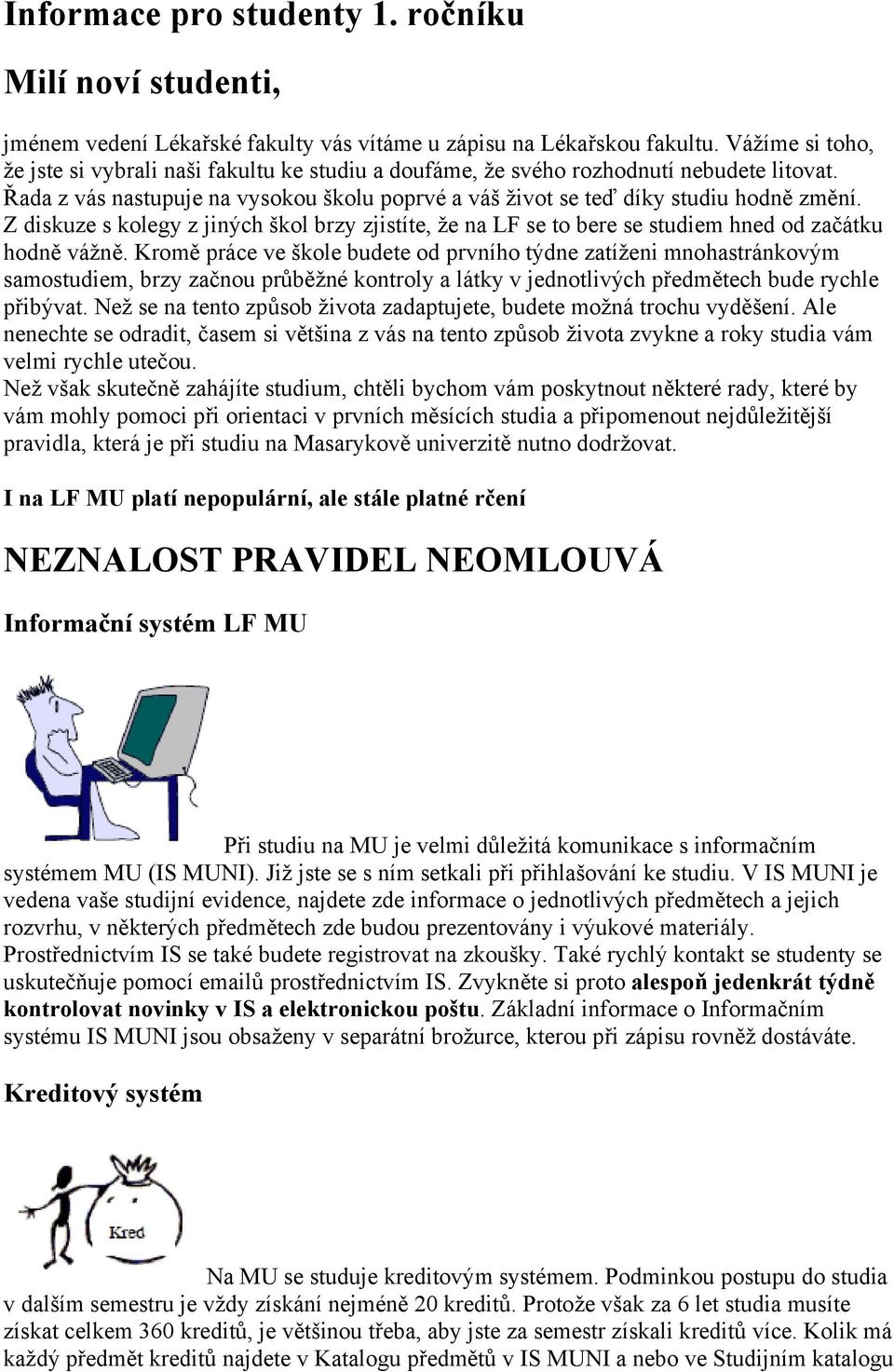 Informace pro studenty 1. ročníku

Milí noví studenti,

jménem vedení Lékařské fakulty vás vítáme u zápisu na Lékařskou fakultu. Vážíme si toho, že jste si vybrali naši fakultu ke studiu a doufáme, že svého rozhodnutí nebudete litovat. Řada z vás nastupuje na vysokou školu poprvé a váš život se teď díky studiu hodně změní. Z diskuze s kolegy z jiných škol brzy zjistíte, že na LF se to bere se studiem hned od začátku hodně vážně. Kromě práce ve škole budete od prvního týdne zatíženi mnohastránkovým samostudiem, brzy začnou průběžné kontroly a látky v jednotlivých předmětech bude rychle přibývat. Než se na tento způsob života zadaptujete, budete možná trochu vyděšení. Ale nenechte se odradit, časem si většina z vás na tento způsob života zvykne a roky studia vám velmi rychle utečou.
Než však skutečně zahájíte studium, chtěli bychom vám poskytnout některé rady, které by vám mohly pomoci při orientaci v prvních měsících studia a připomenout nejdůležitější pravidla, která je při studiu na Masarykově univerzitě nutno dodržovat.

I na LF MU platí nepopulární, ale stále platné rčení

NEZNALOST PRAVIDEL NEOMLOUVÁ

Informační systém LF MU

Při studiu na MU je velmi důležitá komunikace s informačním systémem MU (IS MUNI). Již jste se s ním setkali při přihlašování ke studiu. V IS MUNI je vedena vaše studijní evidence, najdete zde informace o jednotlivých předmětech a jejich rozvrhu, v některých předmětech zde budou prezentovány i výukové materiály. Prostřednictvím IS se také budete registrovat na zkoušky. Také rychlý kontakt se studenty se uskutečňuje pomocí emailů prostřednictvím IS. Zvykněte si proto alespoň jedenkrát týdně kontrolovat novinky v IS a elektronickou poštu. Základní informace o Informačním systému IS MUNI jsou obsaženy v separátní brožurce, kterou při zápisu rovněž dostáváte.

Kreditový systém

Kred

Na MU se studuje kreditovým systémem. Podminkou postupu do studia v dalším semestru je vždy získání nejméně 20 kreditů. Protože však za 6 let studia musíte získat celkem 360 kreditů, je většinou třeba, aby jste za semestr získali kreditů více. Kolik má každý předmět kreditů najdete v Katalogu předmětů v IS MUNI a nebo ve Studijním katalogu